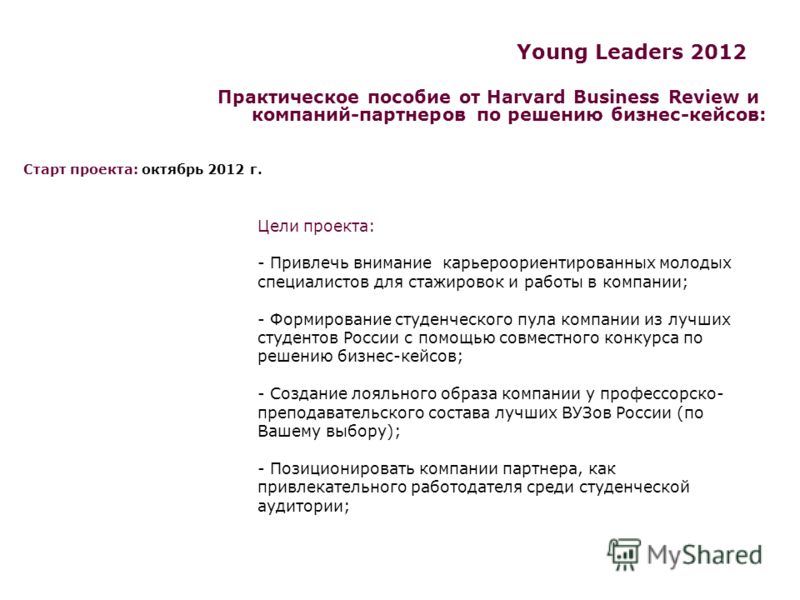 Young Leaders 2012

Практическое пособие от Harvard Business Review и компаний-партнеров по решению бизнес-кейсов:

Старт проекта: октябрь 2012 г.

Цели проекта:

- Привлечь внимание карьероориентированных молодых специалистов для стажировок и работы в компании;

- Формирование студенческого пула компании из лучших студентов России с помощью совместного конкурса по решению бизнес-кейсов;

- Создание лояльного образа компании у профессорско-преподавательского состава лучших ВУЗов России (по Вашему выбору);

- Позиционировать компании партнера, как привлекательного работодателя среди студенческой аудитории;

MyShared